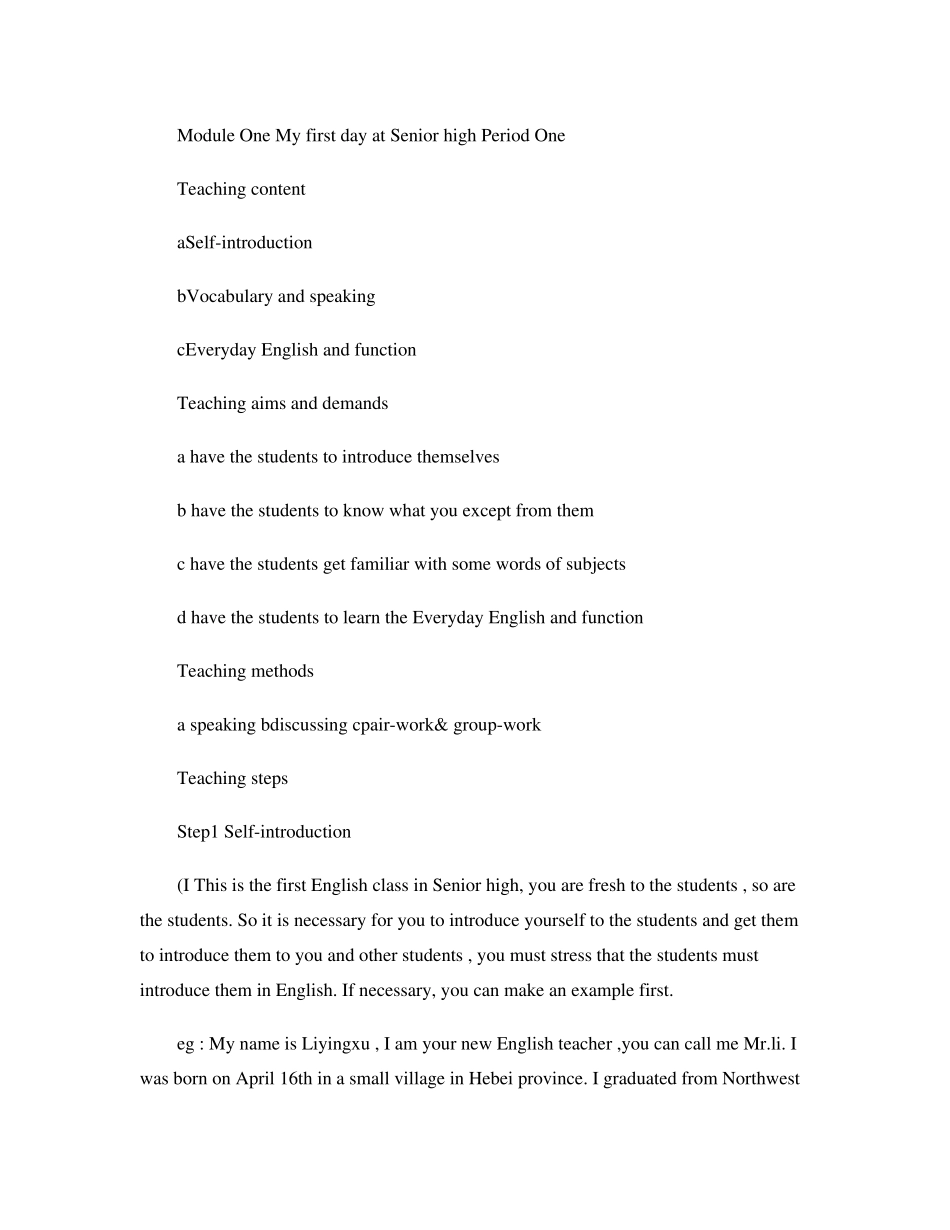 Module One My first day at Senior high Period One

Teaching content

aSelf-introduction

bVocabulary and speaking

cEveryday English and function

Teaching aims and demands

a have the students to introduce themselves

b have the students to know what you except from them

c have the students get familiar with some words of subjects

d have the students to learn the Everyday English and function

Teaching methods

a speaking bdiscussing cpair-work& group-work

Teaching steps

Step1 Self-introduction

(I This is the first English class in Senior high, you are fresh to the students , so are the students. So it is necessary for you to introduce yourself to the students and get them to introduce them to you and other students , you must stress that the students must introduce them in English. If necessary, you can make an example first.

eg : My name is Liyingxu , I am your new English teacher ,you can call me Mr.li. I was born on April 16th in a small village in Hebei province. I graduated from Northwest